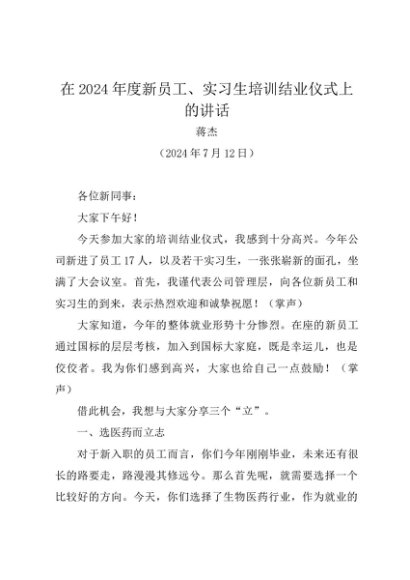 在 2024 年度新员工、实习生培训结业仪式上的讲话

蒋杰

（2024 年 7 月 12 日）

各位新同事：

大家下午好！

今天参加大家的培训结业仪式，我感到十分高兴。今年公司新进了员工 17 人，以及若干实习生，一张张崭新的面孔，坐满了大会议室。首先，我谨代表公司管理层，向各位新员工和实习生的到来，表示热烈欢迎和诚挚祝愿！（掌声）

大家知道，今年的整体就业形势十分惨烈。在座的新员工通过国标的层层考核，加入到国标大家庭，既是幸运儿，也是佼佼者。我为你们感到高兴，大家也给自己一点鼓励！（掌声）

借此机会，我想与大家分享三个“立”。

一、选医药而立志

对于新入职的员工而言，你们今年刚刚毕业，未来还有很长的路要走，路漫漫其修远兮。那么首先呢，就需要选择一个比较好的方向。今天，你们选择了生物医药行业，作为就业的